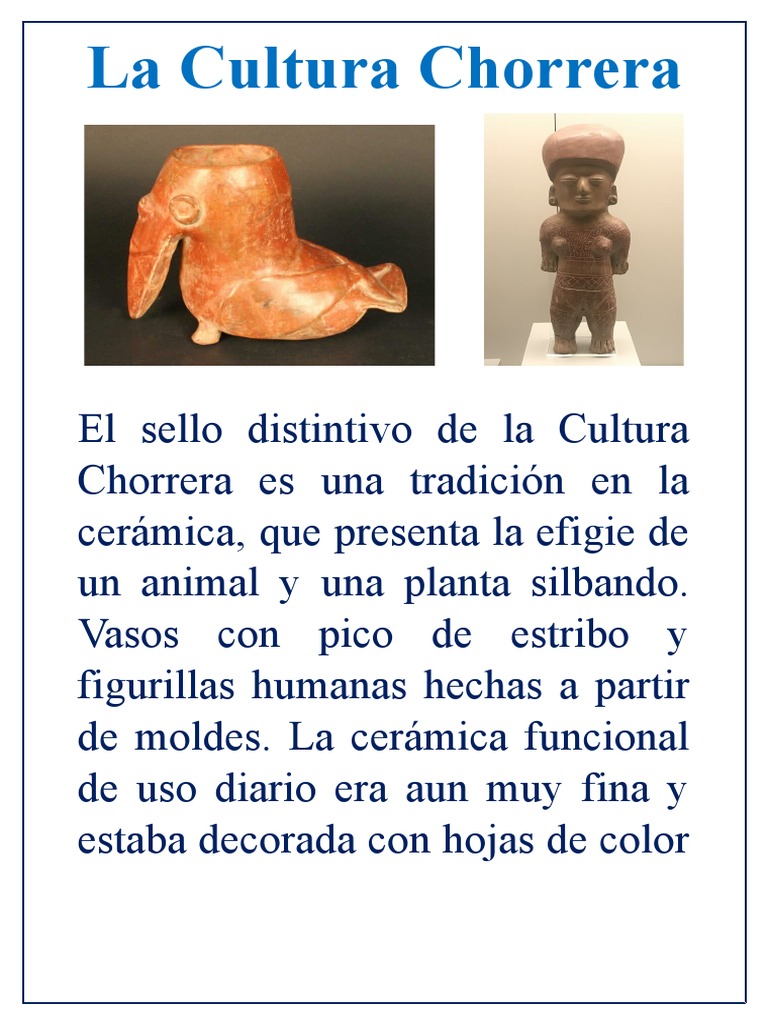 La Cultura Chorrera

El sello distintivo de la Cultura Chorrera es una tradición en la cerámica, que presenta la efigie de un animal y una planta silbando. Vasos con pico de estribo y figurillas humanas hechas a partir de moldes. La cerámica funcional de uso diario era aun muy fina y estaba decorada con hojas de color